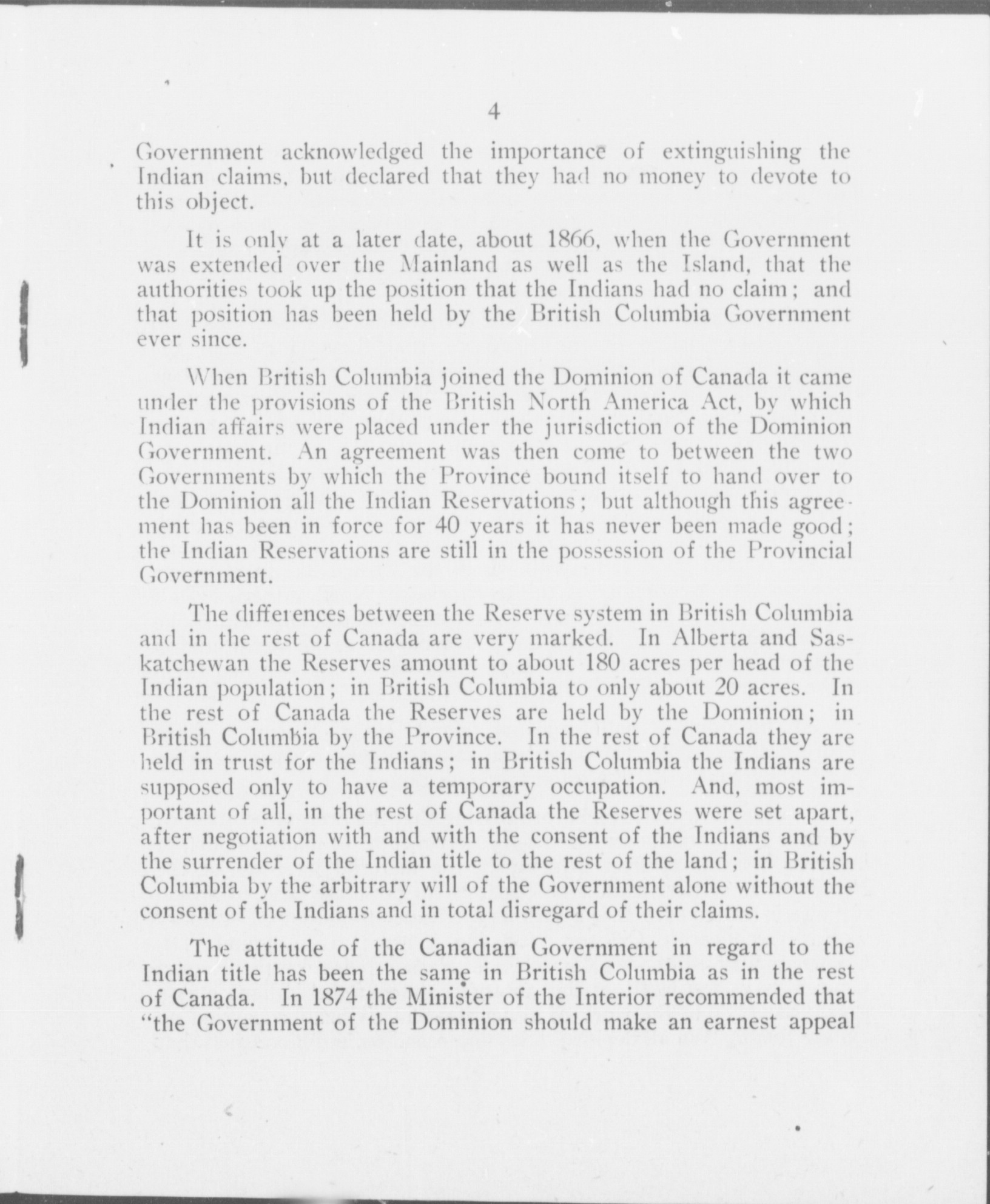 4

Government acknowledged the importance of extinguishing the Indian claims, but declared that they had no money to devote to this object.

It is only at a later date, about 1866, when the Government was extended over the Mainland as well as the Island, that the authorities took up the position that the Indians had no claim; and that position has been held by the British Columbia Government ever since.

When British Columbia joined the Dominion of Canada it came under the provisions of the British North America Act, by which Indian affairs were placed under the jurisdiction of the Dominion Government. An agreement was then come to between the two Governments by which the Province bound itself to hand over to the Dominion all the Indian Reservations; but although this agreement has been in force for 40 years it has never been made good; the Indian Reservations are still in the possession of the Provincial Government.

The differences between the Reserve system in British Columbia and in the rest of Canada are very marked. In Alberta and Saskatchewan the Reserves amount to about 180 acres per head of the Indian population; in British Columbia to only about 20 acres. In the rest of Canada the Reserves are held by the Dominion; in British Columbia by the Province. In the rest of Canada they are held in trust for the Indians; in British Columbia the Indians are supposed only to have a temporary occupation. And, most important of all, in the rest of Canada the Reserves were set apart, after negotiation with and with the consent of the Indians and by the surrender of the Indian title to the rest of the land; in British Columbia by the arbitrary will of the Government alone without the consent of the Indians and in total disregard of their claims.

The attitude of the Canadian Government in regard to the Indian title has been the same in British Columbia as in the rest of Canada. In 1874 the Minister of the Interior recommended that "the Government of the Dominion should make an earnest appeal